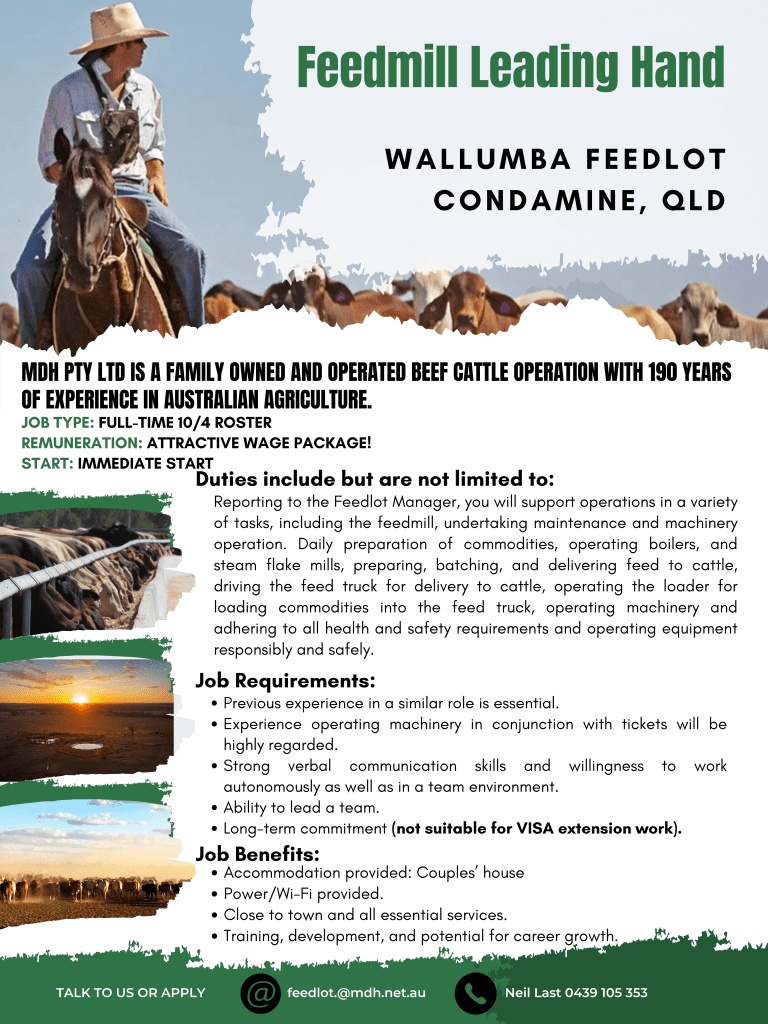 Feedmill Leading Hand

WALLUMBA FEEDLOT
CONDAMINE, QLD

MDH PTY LTD IS A FAMILY OWNED AND OPERATED BEEF CATTLE OPERATION WITH 190 YEARS OF EXPERIENCE IN AUSTRALIAN AGRICULTURE.

JOB TYPE: FULL-TIME 10/4 ROSTER
REMUNERATION: ATTRACTIVE WAGE PACKAGE!
START: IMMEDIATE START

Duties include but are not limited to:

Reporting to the Feedlot Manager, you will support operations in a variety of tasks, including the feedmill, undertaking maintenance and machinery operation. Daily preparation of commodities, operating boilers, and steam flake mills, preparing, batching, and delivering feed to cattle, driving the feed truck for delivery to cattle, operating the loader for loading commodities into the feed truck, operating machinery and adhering to all health and safety requirements and operating equipment responsibly and safely.

Job Requirements:
• Previous experience in a similar role is essential.
• Experience operating machinery in conjunction with tickets will be highly regarded.
• Strong verbal communication skills and willingness to work autonomously as well as in a team environment.
• Ability to lead a team.
• Long-term commitment (not suitable for VISA extension work).

Job Benefits:
• Accommodation provided: Couples' house
• Power/Wi-Fi provided.
• Close to town and all essential services.
• Training, development, and potential for career growth.

TALK TO US OR APPLY
@ feedlot.@mdh.net.au
Neil Last 0439 105 353